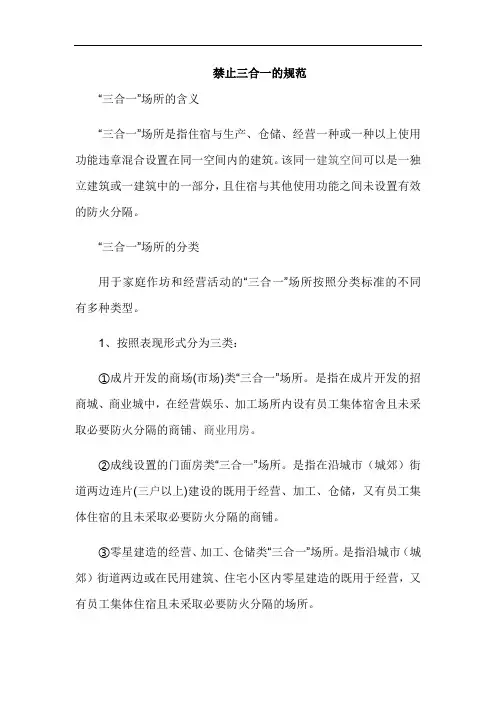 禁止三合一的规范

“三合一”场所的含义

“三合一”场所是指住宿与生产、仓储、经营一种或一种以上使用功能违章混合设置在同一空间内的建筑。该同一建筑空间可以是一独立建筑或一建筑中的一部分，且住宿与其他使用功能之间未设置有效的防火分隔。

“三合一”场所的分类

用于家庭作坊和经营活动的“三合一”场所按照分类标准的不同有多种类型。

1、按照表现形式分为三类：

①成片开发的商场(市场)类“三合一”场所。是指在成片开发的招商城、商业城中，在经营娱乐、加工场所内设有员工集体宿舍且未采取必要防火分隔的商铺、商业用房。

②成线设置的门面房类“三合一”场所。是指在沿城市（城郊）街道两边连片(三户以上)建设的既用于经营、加工、仓储，又有员工集体住宿的且未采取必要防火分隔的商铺。

③零星建造的经营、加工、仓储类“三合一”场所。是指沿城市（城郊）街道两边或在民用建筑、住宅小区内零星建造的既用于经营，又有员工集体住宿且未采取必要防火分隔的场所。